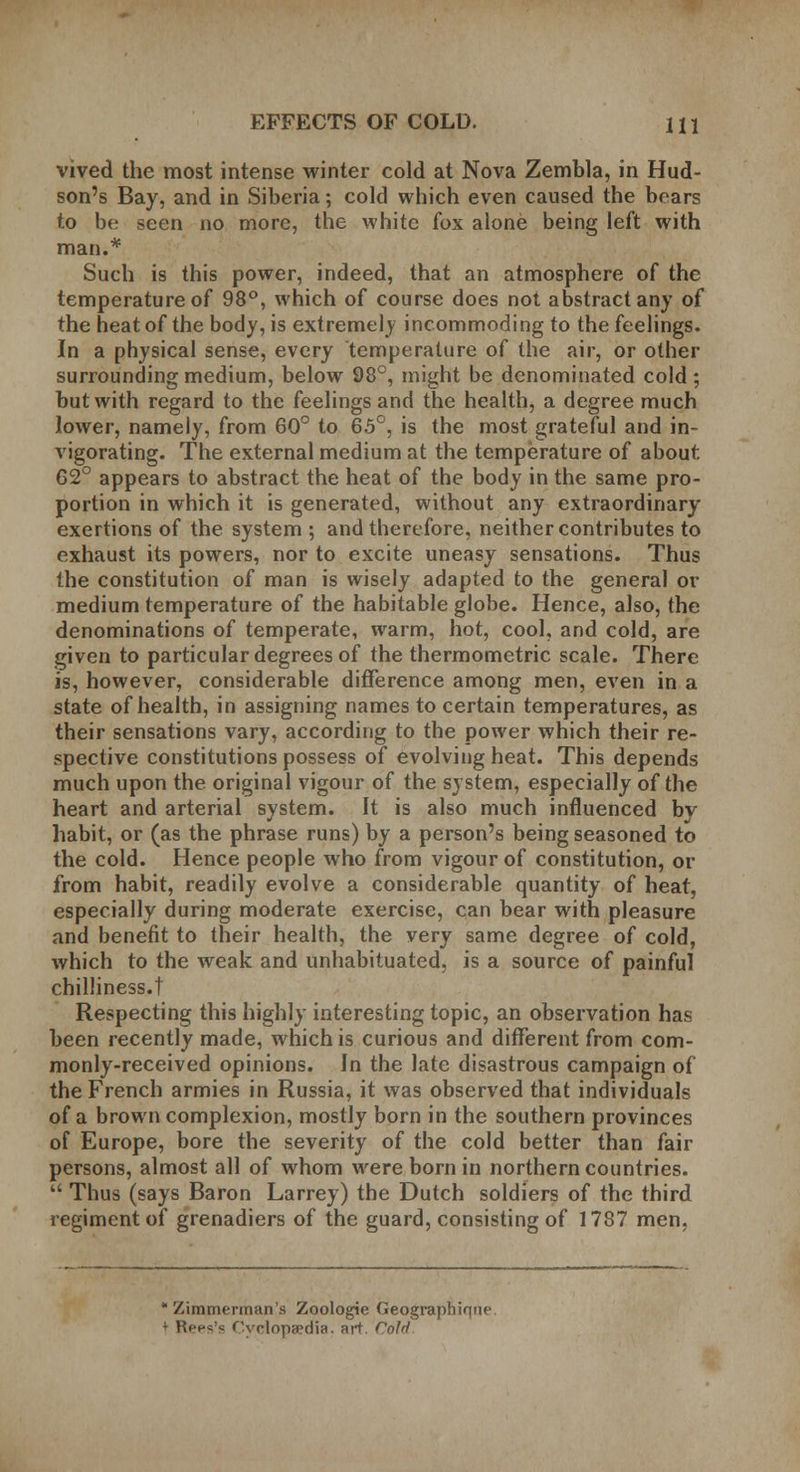 EFFECTS OF COLD. 111

vived the most intense winter cold at Nova Zembla, in Hudson's Bay, and in Siberia; cold which even caused the bears to be seen no more, the white fox alone being left with man.*

Such is this power, indeed, that an atmosphere of the temperature of 98°, which of course does not abstract any of the heat of the body, is extremely incommoding to the feelings. In a physical sense, every temperature of the air, or other surrounding medium, below 98°, might be denominated cold; but with regard to the feelings and the health, a degree much lower, namely, from 60° to 65°, is the most grateful and invigorating. The external medium at the temperature of about 62° appears to abstract the heat of the body in the same proportion in which it is generated, without any extraordinary exertions of the system; and therefore, neither contributes to exhaust its powers, nor to excite uneasy sensations. Thus the constitution of man is wisely adapted to the general or medium temperature of the habitable globe. Hence, also, the denominations of temperate, warm, hot, cool, and cold, are given to particular degrees of the thermometric scale. There is, however, considerable difference among men, even in a state of health, in assigning names to certain temperatures, as their sensations vary, according to the power which their respective constitutions possess of evolving heat. This depends much upon the original vigour of the system, especially of the heart and arterial system. It is also much influenced by habit, or (as the phrase runs) by a person's being seasoned to the cold. Hence people who from vigour of constitution, or from habit, readily evolve a considerable quantity of heat, especially during moderate exercise, can bear with pleasure and benefit to their health, the very same degree of cold, which to the weak and unhabituated, is a source of painful chilliness.†

Respecting this highly interesting topic, an observation has been recently made, which is curious and different from commonly-received opinions. In the late disastrous campaign of the French armies in Russia, it was observed that individuals of a brown complexion, mostly born in the southern provinces of Europe, bore the severity of the cold better than fair persons, almost all of whom were born in northern countries. "Thus (says Baron Larrey) the Dutch soldiers of the third regiment of grenadiers of the guard, consisting of 1787 men,

* Zimmerman's Zoologie Geographique.
† Rees's Cyclopædia, art. Cold.